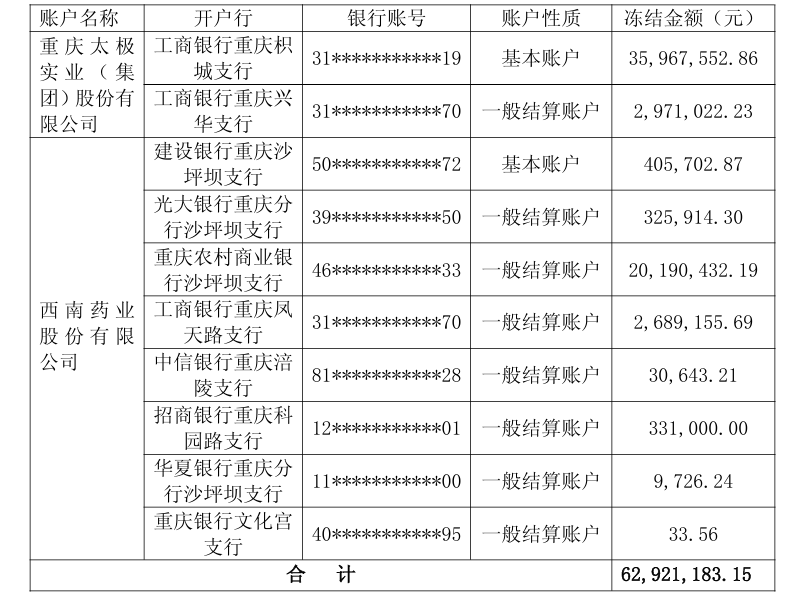 | 账户名称 | 开户行 | 银行账号 | 账户性质 | 冻结金额（元） |
|---|---|---|---|---|
| 重庆太极实业（集团）股份有限公司 | 工商银行重庆枳城支行 | 31***********19 | 基本账户 | 35,967,552.86 |
| | 工商银行重庆兴华支行 | 31***********70 | 一般结算账户 | 2,971,022.23 |
| 西南药业股份有限公司 | 建设银行重庆沙坪坝支行 | 50***********72 | 基本账户 | 405,702.87 |
| | 光大银行重庆分行沙坪坝支行 | 39***********50 | 一般结算账户 | 325,914.30 |
| | 重庆农村商业银行沙坪坝支行 | 46***********33 | 一般结算账户 | 20,190,432.19 |
| | 工商银行重庆凤天路支行 | 31***********70 | 一般结算账户 | 2,689,155.69 |
| | 中信银行重庆涪陵支行 | 81***********28 | 一般结算账户 | 30,643.21 |
| | 招商银行重庆科园路支行 | 12***********01 | 一般结算账户 | 331,000.00 |
| | 华夏银行重庆分行沙坪坝支行 | 11***********00 | 一般结算账户 | 9,726.24 |
| | 重庆银行文化宫支行 | 40***********95 | 一般结算账户 | 33.56 |
| 合 计 | | | | 62,921,183.15 |